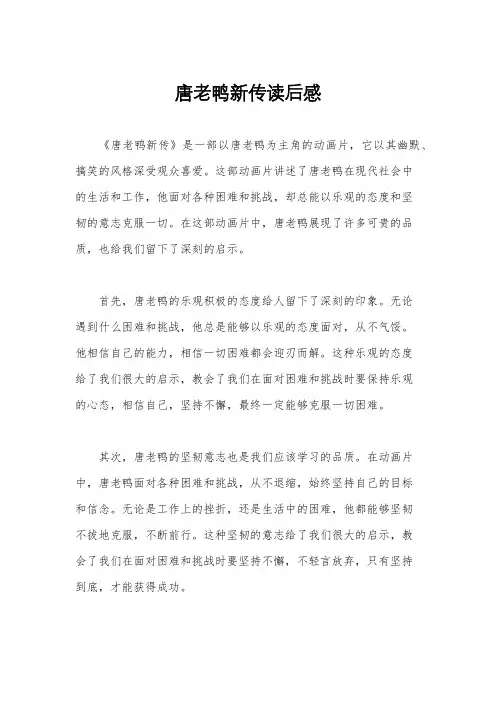 唐老鸭新传读后感

《唐老鸭新传》是一部以唐老鸭为主角的动画片，它以其幽默、搞笑的风格深受观众喜爱。这部动画片讲述了唐老鸭在现代社会中的生活和工作，他面对各种困难和挑战，却总能以乐观的态度和坚韧的意志克服一切。在这部动画片中，唐老鸭展现了许多可贵的品质，也给我们留下了深刻的启示。

首先，唐老鸭的乐观积极的态度给人留下了深刻的印象。无论遇到什么困难和挑战，他总是能够以乐观的态度面对，从不气馁。他相信自己的能力，相信一切困难都会迎刃而解。这种乐观的态度给了我们很大的启示，教会了我们在面对困难和挑战时要保持乐观的心态，相信自己，坚持不懈，最终一定能够克服一切困难。

其次，唐老鸭的坚韧意志也是我们应该学习的品质。在动画片中，唐老鸭面对各种困难和挑战，从不退缩，始终坚持自己的目标和信念。无论是工作上的挫折，还是生活中的困难，他都能够坚韧不拔地克服，不断前行。这种坚韧的意志给了我们很大的启示，教会了我们在面对困难和挑战时要坚持不懈，不轻言放弃，只有坚持到底，才能获得成功。